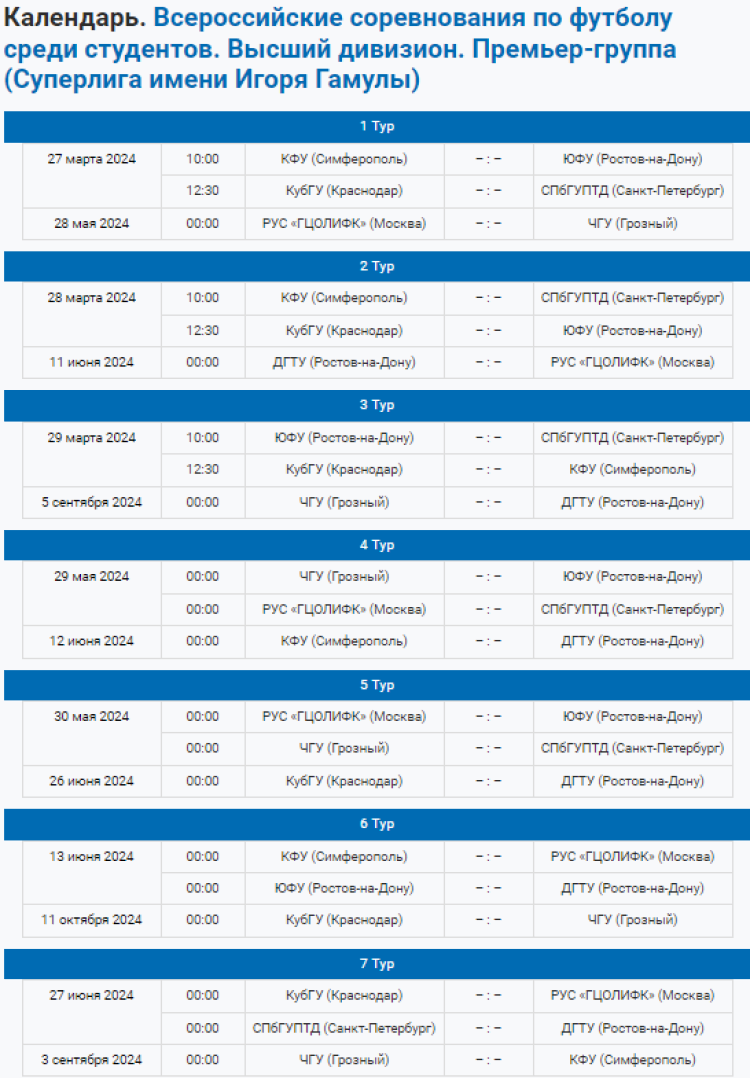 Календарь. Всероссийские соревнования по футболу среди студентов. Высший дивизион. Премьер-группа (Суперлига имени Игоря Гамулы)

1 Тур

| | | | | |
|---|---|---|---|---|
| 27 марта 2024 | 10:00 | КФУ (Симферополь) | – : – | ЮФУ (Ростов-на-Дону) |
| | 12:30 | КубГУ (Краснодар) | – : – | СПбГУПТД (Санкт-Петербург) |
| 28 мая 2024 | 00:00 | РУС «ГЦОЛИФК» (Москва) | – : – | ЧГУ (Грозный) |

2 Тур

| | | | | |
|---|---|---|---|---|
| 28 марта 2024 | 10:00 | КФУ (Симферополь) | – : – | СПбГУПТД (Санкт-Петербург) |
| | 12:30 | КубГУ (Краснодар) | – : – | ЮФУ (Ростов-на-Дону) |
| 11 июня 2024 | 00:00 | ДГТУ (Ростов-на-Дону) | – : – | РУС «ГЦОЛИФК» (Москва) |

3 Тур

| | | | | |
|---|---|---|---|---|
| 29 марта 2024 | 10:00 | ЮФУ (Ростов-на-Дону) | – : – | СПбГУПТД (Санкт-Петербург) |
| | 12:30 | КубГУ (Краснодар) | – : – | КФУ (Симферополь) |
| 5 сентября 2024 | 00:00 | ЧГУ (Грозный) | – : – | ДГТУ (Ростов-на-Дону) |

4 Тур

| | | | | |
|---|---|---|---|---|
| 29 мая 2024 | 00:00 | ЧГУ (Грозный) | – : – | ЮФУ (Ростов-на-Дону) |
| | 00:00 | РУС «ГЦОЛИФК» (Москва) | – : – | СПбГУПТД (Санкт-Петербург) |
| 12 июня 2024 | 00:00 | КФУ (Симферополь) | – : – | ДГТУ (Ростов-на-Дону) |

5 Тур

| | | | | |
|---|---|---|---|---|
| 30 мая 2024 | 00:00 | РУС «ГЦОЛИФК» (Москва) | – : – | ЮФУ (Ростов-на-Дону) |
| | 00:00 | ЧГУ (Грозный) | – : – | СПбГУПТД (Санкт-Петербург) |
| 26 июня 2024 | 00:00 | КубГУ (Краснодар) | – : – | ДГТУ (Ростов-на-Дону) |

6 Тур

| | | | | |
|---|---|---|---|---|
| 13 июня 2024 | 00:00 | КФУ (Симферополь) | – : – | РУС «ГЦОЛИФК» (Москва) |
| | 00:00 | ЮФУ (Ростов-на-Дону) | – : – | ДГТУ (Ростов-на-Дону) |
| 11 октября 2024 | 00:00 | КубГУ (Краснодар) | – : – | ЧГУ (Грозный) |

7 Тур

| | | | | |
|---|---|---|---|---|
| 27 июня 2024 | 00:00 | КубГУ (Краснодар) | – : – | РУС «ГЦОЛИФК» (Москва) |
| | 00:00 | СПбГУПТД (Санкт-Петербург) | – : – | ДГТУ (Ростов-на-Дону) |
| 3 сентября 2024 | 00:00 | ЧГУ (Грозный) | – : – | КФУ (Симферополь) |